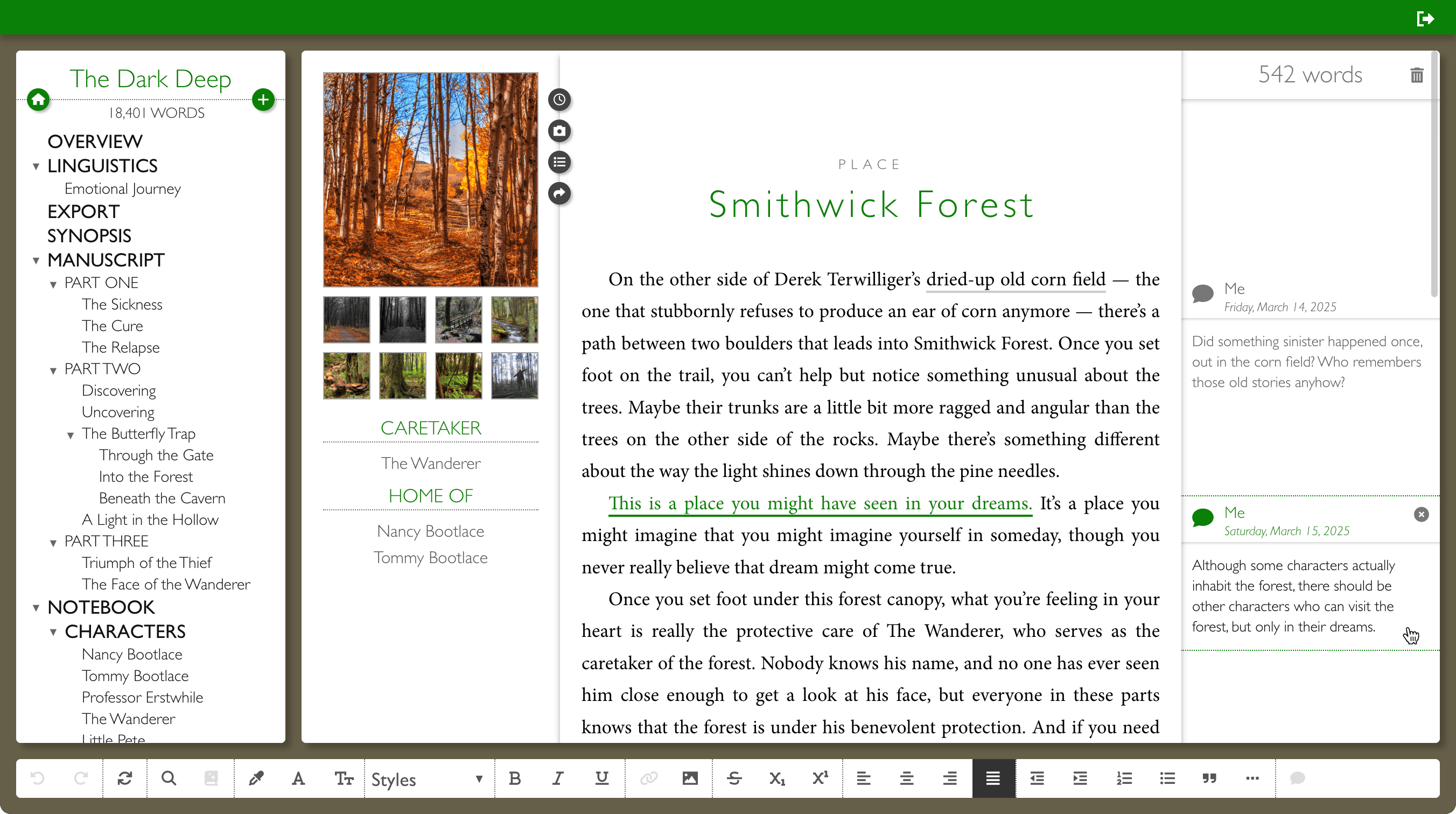 The Dark Deep

18,401 WORDS

OVERVIEW
LINGUISTICS
Emotional Journey
EXPORT
SYNOPSIS
MANUSCRIPT
PART ONE
The Sickness
The Cure
The Relapse
PART TWO
Discovering
Uncovering
The Butterfly Trap
Through the Gate
Into the Forest
Beneath the Cavern
A Light in the Hollow
PART THREE
Triumph of the Thief
The Face of the Wanderer
NOTEBOOK
CHARACTERS
Nancy Bootlace
Tommy Bootlace
Professor Erstwhile
The Wanderer
Little Pete

CARETAKER
The Wanderer
HOME OF
Nancy Bootlace
Tommy Bootlace

PLACE
Smithwick Forest

On the other side of Derek Terwilliger's dried-up old corn field — the one that stubbornly refuses to produce an ear of corn anymore — there's a path between two boulders that leads into Smithwick Forest. Once you set foot on the trail, you can't help but notice something unusual about the trees. Maybe their trunks are a little bit more ragged and angular than the trees on the other side of the rocks. Maybe there's something different about the way the light shines down through the pine needles.

This is a place you might have seen in your dreams. It's a place you might imagine that you might imagine yourself in someday, though you never really believe that dream might come true.

Once you set foot under this forest canopy, what you're feeling in your heart is really the protective care of The Wanderer, who serves as the caretaker of the forest. Nobody knows his name, and no one has ever seen him close enough to get a look at his face, but everyone in these parts knows that the forest is under his benevolent protection. And if you need

542 words

Me
Friday, March 14, 2025
Did something sinister happened once, out in the corn field? Who remembers those old stories anyhow?

Me
Saturday, March 15, 2025
Although some characters actually inhabit the forest, there should be other characters who can visit the forest, but only in their dreams.

Styles